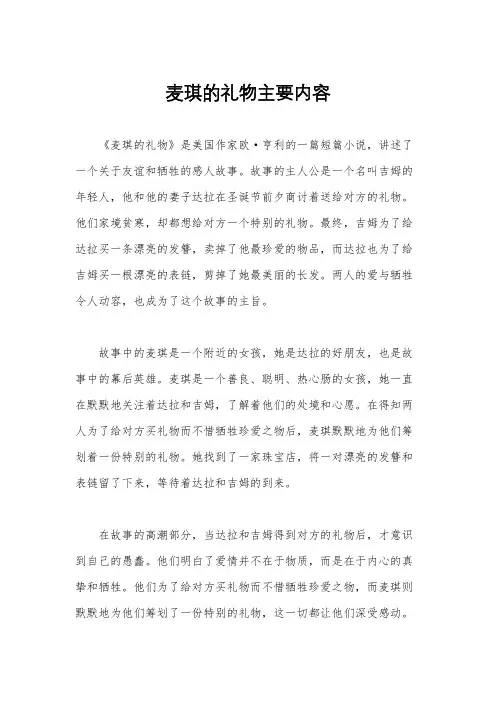 麦琪的礼物主要内容

《麦琪的礼物》是美国作家欧·亨利的一篇短篇小说，讲述了一个关于友谊和牺牲的感人故事。故事的主人公是一个名叫吉姆的年轻人，他和他的妻子达拉在圣诞节前夕商讨着送给对方的礼物。他们家境贫寒，却都想给对方一个特别的礼物。最终，吉姆为了给达拉买一条漂亮的发簪，卖掉了他最珍爱的物品，而达拉也为了给吉姆买一根漂亮的表链，剪掉了她最美丽的长发。两人的爱与牺牲令人动容，也成为了这个故事的主旨。

故事中的麦琪是一个附近的女孩，她是达拉的好朋友，也是故事中的幕后英雄。麦琪是一个善良、聪明、热心肠的女孩，她一直在默默地关注着达拉和吉姆，了解着他们的处境和心愿。在得知两人为了给对方买礼物而不惜牺牲珍爱之物后，麦琪默默地为他们筹划着一份特别的礼物。她找到了一家珠宝店，将一对漂亮的发簪和表链留了下来，等待着达拉和吉姆的到来。

在故事的高潮部分，当达拉和吉姆得到对方的礼物后，才意识到自己的愚蠢。他们明白了爱情并不在于物质，而是在于内心的真挚和牺牲。他们为了给对方买礼物而不惜牺牲珍爱之物，而麦琪则默默地为他们筹划了一份特别的礼物，这一切都让他们深受感动。